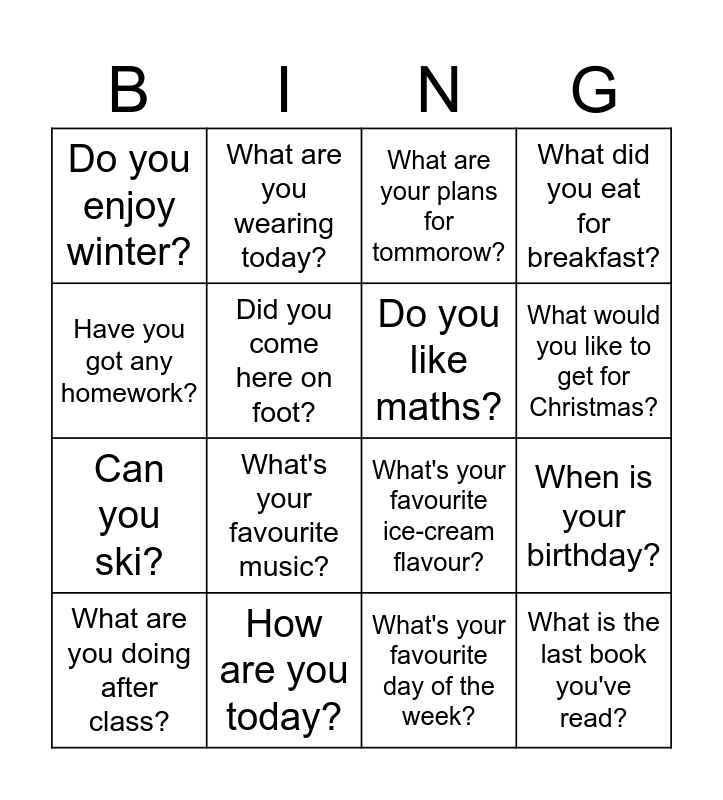 | B | I | N | G |
|---|---|---|---|
| Do you enjoy winter? | What are you wearing today? | What are your plans for tommorow? | What did you eat for breakfast? |
| Have you got any homework? | Did you come here on foot? | Do you like maths? | What would you like to get for Christmas? |
| Can you ski? | What's your favourite music? | What's your favourite ice-cream flavour? | When is your birthday? |
| What are you doing after class? | How are you today? | What's your favourite day of the week? | What is the last book you've read? |